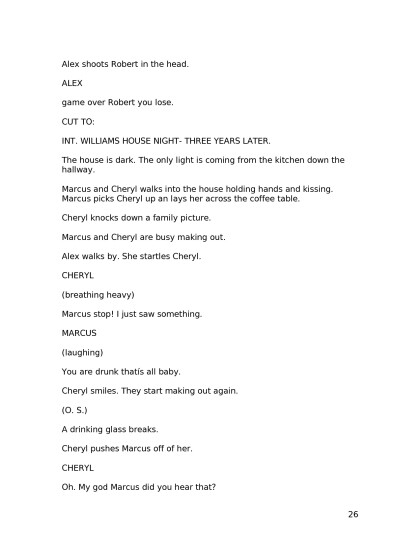 Alex shoots Robert in the head.

ALEX

game over Robert you lose.

CUT TO:

INT. WILLIAMS HOUSE NIGHT- THREE YEARS LATER.

The house is dark. The only light is coming from the kitchen down the hallway.

Marcus and Cheryl walks into the house holding hands and kissing. Marcus picks Cheryl up an lays her across the coffee table.

Cheryl knocks down a family picture.

Marcus and Cheryl are busy making out.

Alex walks by. She startles Cheryl.

CHERYL

(breathing heavy)

Marcus stop! I just saw something.

MARCUS

(laughing)

You are drunk thatís all baby.

Cheryl smiles. They start making out again.

(O. S.)

A drinking glass breaks.

Cheryl pushes Marcus off of her.

CHERYL

Oh. My god Marcus did you hear that?

26